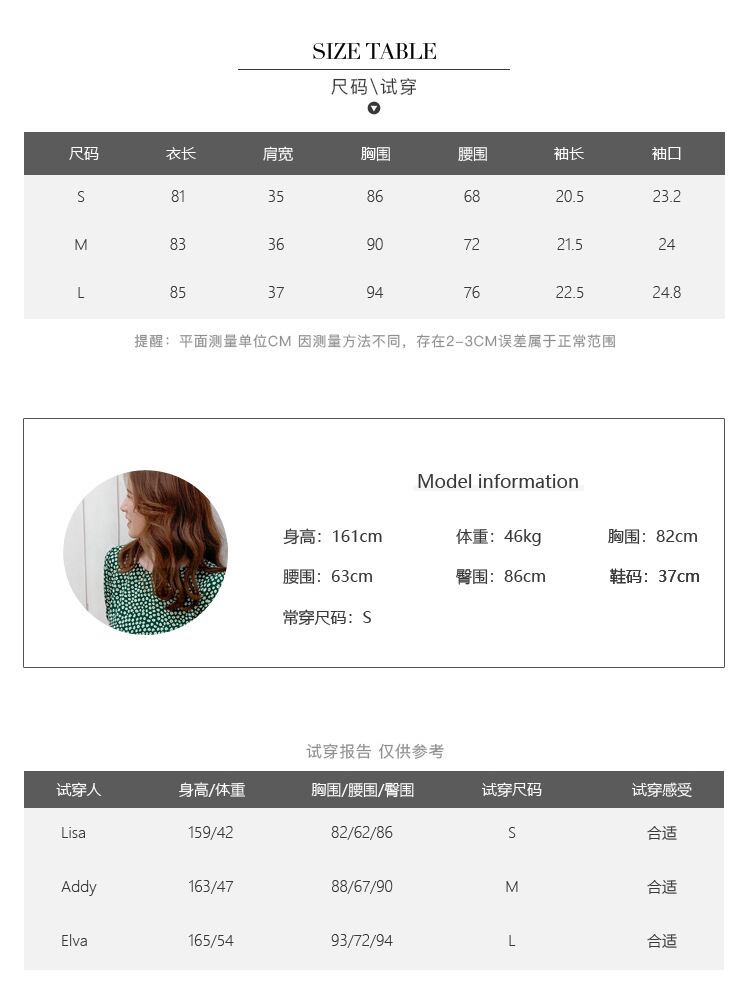 SIZE TABLE

尺码\试穿

| 尺码 | 衣长 | 肩宽 | 胸围 | 腰围 | 袖长 | 袖口 |
|---|---|---|---|---|---|---|
| S | 81 | 35 | 86 | 68 | 20.5 | 23.2 |
| M | 83 | 36 | 90 | 72 | 21.5 | 24 |
| L | 85 | 37 | 94 | 76 | 22.5 | 24.8 |

提醒：平面测量单位CM 因测量方法不同，存在2-3CM误差属于正常范围

Model information

身高：161cm　体重：46kg　胸围：82cm
腰围：63cm　臀围：86cm　鞋码：37cm
常穿尺码：S

试穿报告 仅供参考

| 试穿人 | 身高/体重 | 胸围/腰围/臀围 | 试穿尺码 | 试穿感受 |
|---|---|---|---|---|
| Lisa | 159/42 | 82/62/86 | S | 合适 |
| Addy | 163/47 | 88/67/90 | M | 合适 |
| Elva | 165/54 | 93/72/94 | L | 合适 |